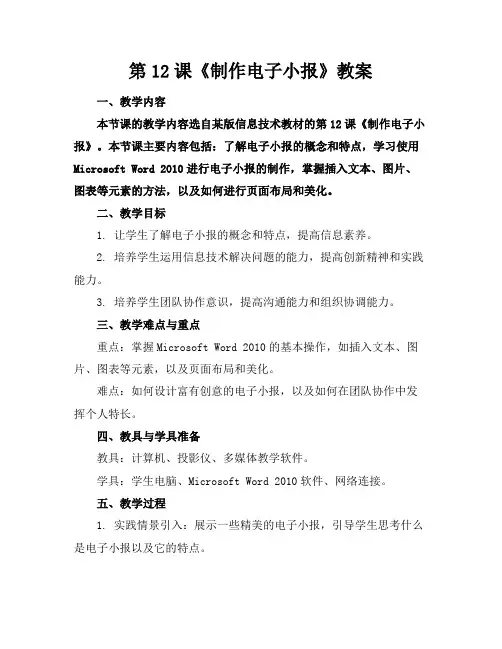 第12课《制作电子小报》教案

一、教学内容

本节课的教学内容选自某版信息技术教材的第12课《制作电子小报》。本节课主要内容包括：了解电子小报的概念和特点，学习使用Microsoft Word 2010进行电子小报的制作，掌握插入文本、图片、图表等元素的方法，以及如何进行页面布局和美化。

二、教学目标

1. 让学生了解电子小报的概念和特点，提高信息素养。

2. 培养学生运用信息技术解决问题的能力，提高创新精神和实践能力。

3. 培养学生团队协作意识，提高沟通能力和组织协调能力。

三、教学难点与重点

重点：掌握Microsoft Word 2010的基本操作，如插入文本、图片、图表等元素，以及页面布局和美化。

难点：如何设计富有创意的电子小报，以及如何在团队协作中发挥个人特长。

四、教具与学具准备

教具：计算机、投影仪、多媒体教学软件。

学具：学生电脑、Microsoft Word 2010软件、网络连接。

五、教学过程

1. 实践情景引入：展示一些精美的电子小报，引导学生思考什么是电子小报以及它的特点。